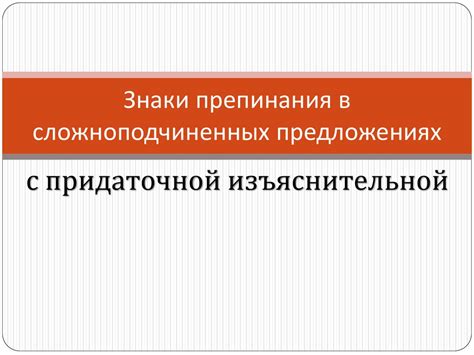 Знаки препинания в сложноподчиненных предложениях

с придаточной изъяснительной